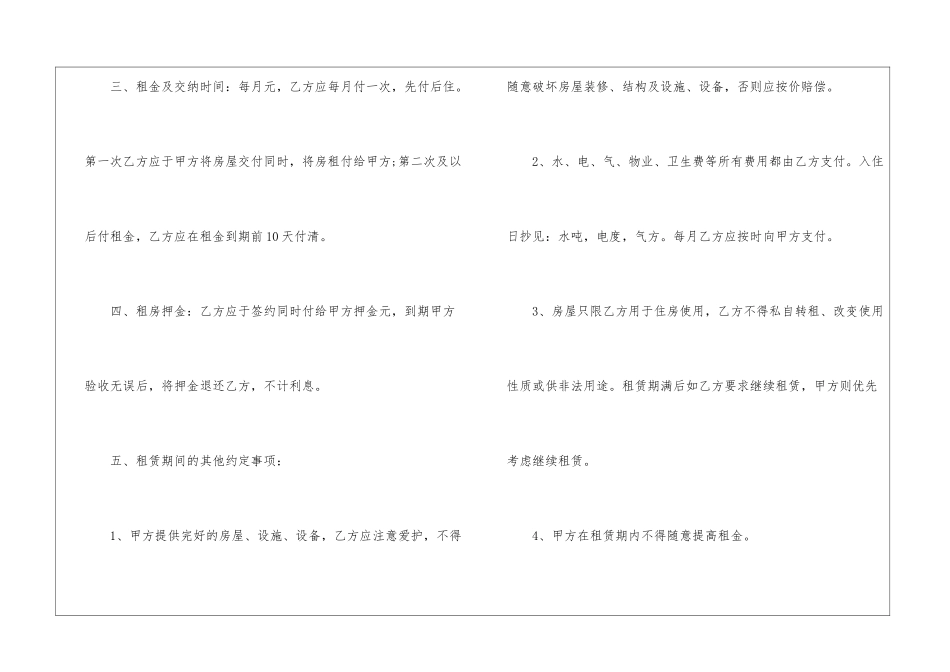 三、租金及交纳时间：每月元，乙方应每月付一次，先付后住。第一次乙方应于甲方将房屋交付同时，将房租付给甲方；第二次及以后付租金，乙方应在租金到期前10天付清。

四、租房押金：乙方应于签约同时付给甲方押金元，到期甲方验收无误后，将押金退还乙方，不计利息。

五、租赁期间的其他约定事项：

1、甲方提供完好的房屋、设施、设备，乙方应注意爱护，不得随意破坏房屋装修、结构及设施、设备，否则应按价赔偿。

2、水、电、气、物业、卫生费等所有费用都由乙方支付。入住日抄见：水吨，电度，气方。每月乙方应按时向甲方支付。

3、房屋只限乙方用于住房使用，乙方不得私自转租、改变使用性质或供非法用途。租赁期满后如乙方要求继续租赁，甲方则优先考虑继续租赁。

4、甲方在租赁期内不得随意提高租金。